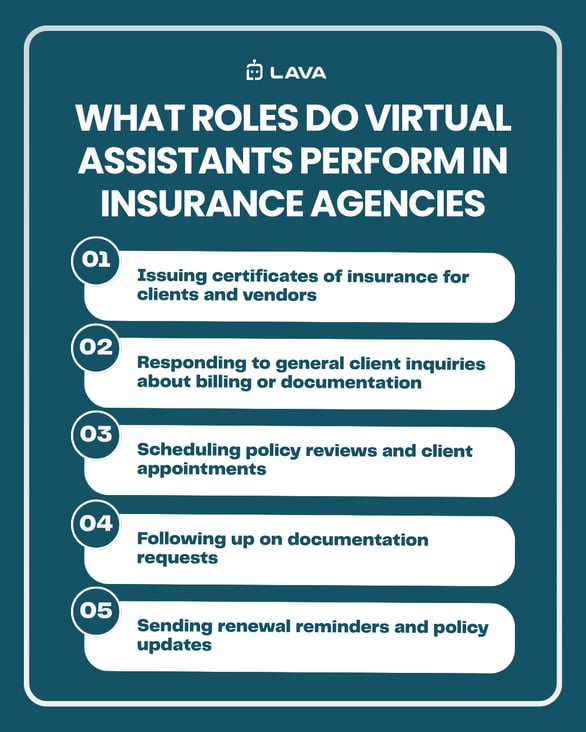 LAVA

WHAT ROLES DO VIRTUAL ASSISTANTS PERFORM IN INSURANCE AGENCIES

01
Issuing certificates of insurance for clients and vendors

02
Responding to general client inquiries about billing or documentation

03
Scheduling policy reviews and client appointments

04
Following up on documentation requests

05
Sending renewal reminders and policy updates